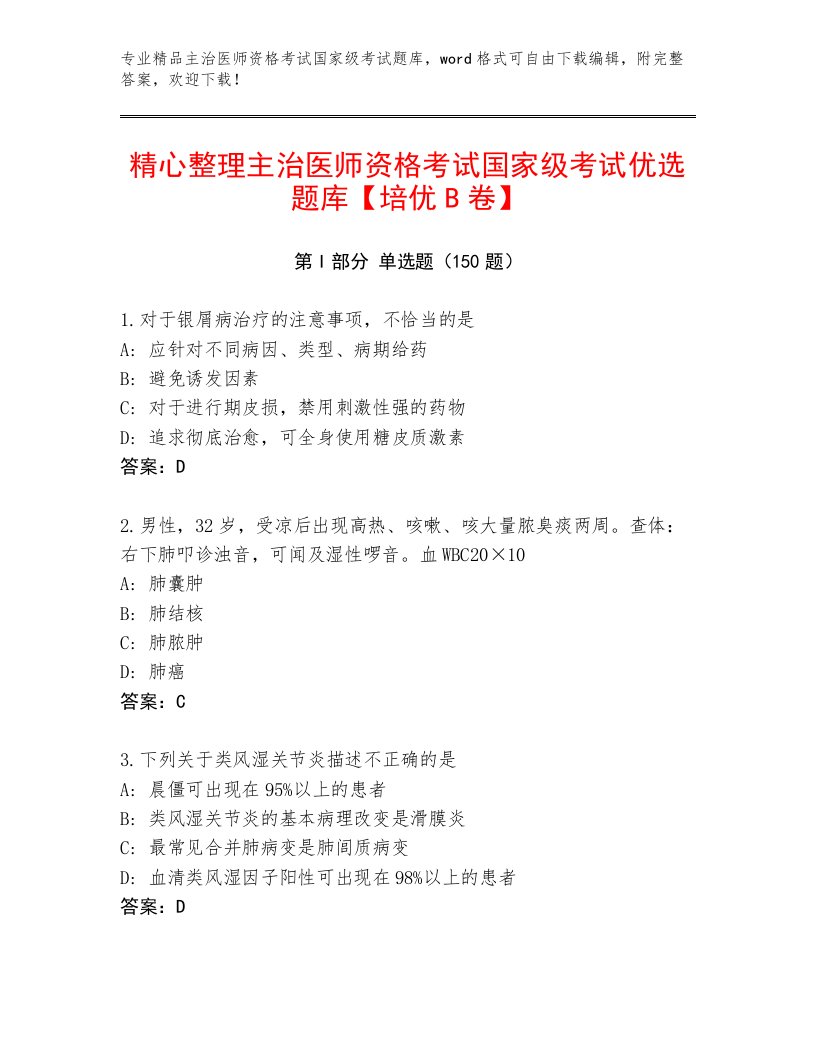 专业精品主治医师资格考试国家级考试题库，word格式可自由下载编辑，附完整答案，欢迎下载！

精心整理主治医师资格考试国家级考试优选题库【培优B卷】

第I部分 单选题（150题）

1.对于银屑病治疗的注意事项，不恰当的是
A：应针对不同病因、类型、病期给药
B：避免诱发因素
C：对于进行期皮损，禁用刺激性强的药物
D：追求彻底治愈，可全身使用糖皮质激素
答案：D

2.男性，32岁，受凉后出现高热、咳嗽、咳大量脓臭痰两周。查体：右下肺叩诊浊音，可闻及湿性啰音。血WBC20×10
A：肺囊肿
B：肺结核
C：肺脓肿
D：肺癌
答案：C

3.下列关于类风湿关节炎描述不正确的是
A：晨僵可出现在95%以上的患者
B：类风湿关节炎的基本病理改变是滑膜炎
C：最常见合并肺病变是肺间质病变
D：血清类风湿因子阳性可出现在98%以上的患者
答案：D